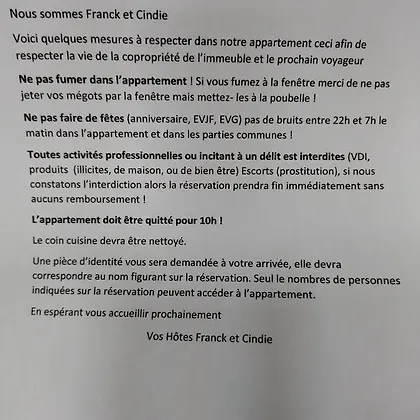 Nous sommes Franck et Cindie

Voici quelques mesures à respecter dans notre appartement ceci afin de respecter la vie de la copropriété de l'immeuble et le prochain voyageur

Ne pas fumer dans l'appartement ! Si vous fumez à la fenêtre merci de ne pas jeter vos mégots par la fenêtre mais mettez- les à la poubelle !

Ne pas faire de fêtes (anniversaire, EVJF, EVG) pas de bruits entre 22h et 7h le matin dans l'appartement et dans les parties communes !

Toutes activités professionnelles ou incitant à un délit est interdites (VDI, produits (illicites, de maison, ou de bien être) Escorts (prostitution), si nous constatons l'interdiction alors la réservation prendra fin immédiatement sans aucuns remboursement !

L'appartement doit être quitté pour 10h !

Le coin cuisine devra être nettoyé.

Une pièce d'identité vous sera demandée à votre arrivée, elle devra correspondre au nom figurant sur la réservation. Seul le nombres de personnes indiquées sur la réservation peuvent accéder à l'appartement.

En espérant vous accueillir prochainement

Vos Hôtes Franck et Cindie